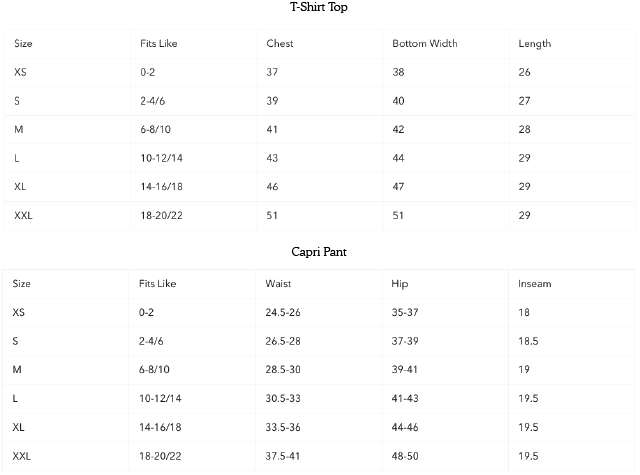 T-Shirt Top

| Size | Fits Like | Chest | Bottom Width | Length |
|---|---|---|---|---|
| XS | 0-2 | 37 | 38 | 26 |
| S | 2-4/6 | 39 | 40 | 27 |
| M | 6-8/10 | 41 | 42 | 28 |
| L | 10-12/14 | 43 | 44 | 29 |
| XL | 14-16/18 | 46 | 47 | 29 |
| XXL | 18-20/22 | 51 | 51 | 29 |

Capri Pant

| Size | Fits Like | Waist | Hip | Inseam |
|---|---|---|---|---|
| XS | 0-2 | 24.5-26 | 35-37 | 18 |
| S | 2-4/6 | 26.5-28 | 37-39 | 18.5 |
| M | 6-8/10 | 28.5-30 | 39-41 | 19 |
| L | 10-12/14 | 30.5-33 | 41-43 | 19.5 |
| XL | 14-16/18 | 33.5-36 | 44-46 | 19.5 |
| XXL | 18-20/22 | 37.5-41 | 48-50 | 19.5 |